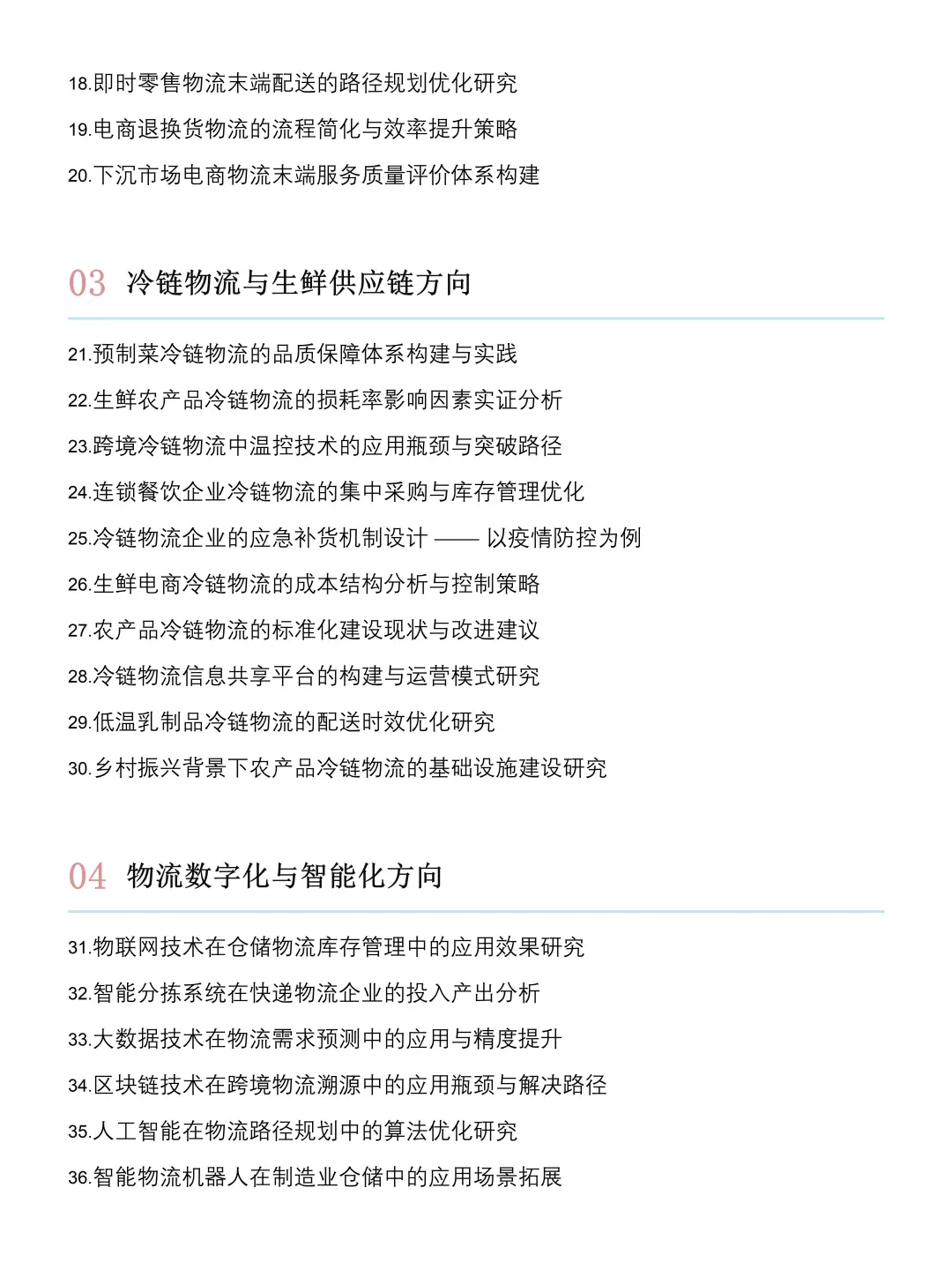 18.即时零售物流末端配送的路径规划优化研究

19.电商退换货物流的流程简化与效率提升策略

20.下沉市场电商物流末端服务质量评价体系构建

03 冷链物流与生鲜供应链方向

21.预制菜冷链物流的品质保障体系构建与实践

22.生鲜农产品冷链物流的损耗率影响因素实证分析

23.跨境冷链物流中温控技术的应用瓶颈与突破路径

24.连锁餐饮企业冷链物流的集中采购与库存管理优化

25.冷链物流企业的应急补货机制设计 —— 以疫情防控为例

26.生鲜电商冷链物流的成本结构分析与控制策略

27.农产品冷链物流的标准化建设现状与改进建议

28.冷链物流信息共享平台的构建与运营模式研究

29.低温乳制品冷链物流的配送时效优化研究

30.乡村振兴背景下农产品冷链物流的基础设施建设研究

04 物流数字化与智能化方向

31.物联网技术在仓储物流库存管理中的应用效果研究

32.智能分拣系统在快递物流企业的投入产出分析

33.大数据技术在物流需求预测中的应用与精度提升

34.区块链技术在跨境物流溯源中的应用瓶颈与解决路径

35.人工智能在物流路径规划中的算法优化研究

36.智能物流机器人在制造业仓储中的应用场景拓展